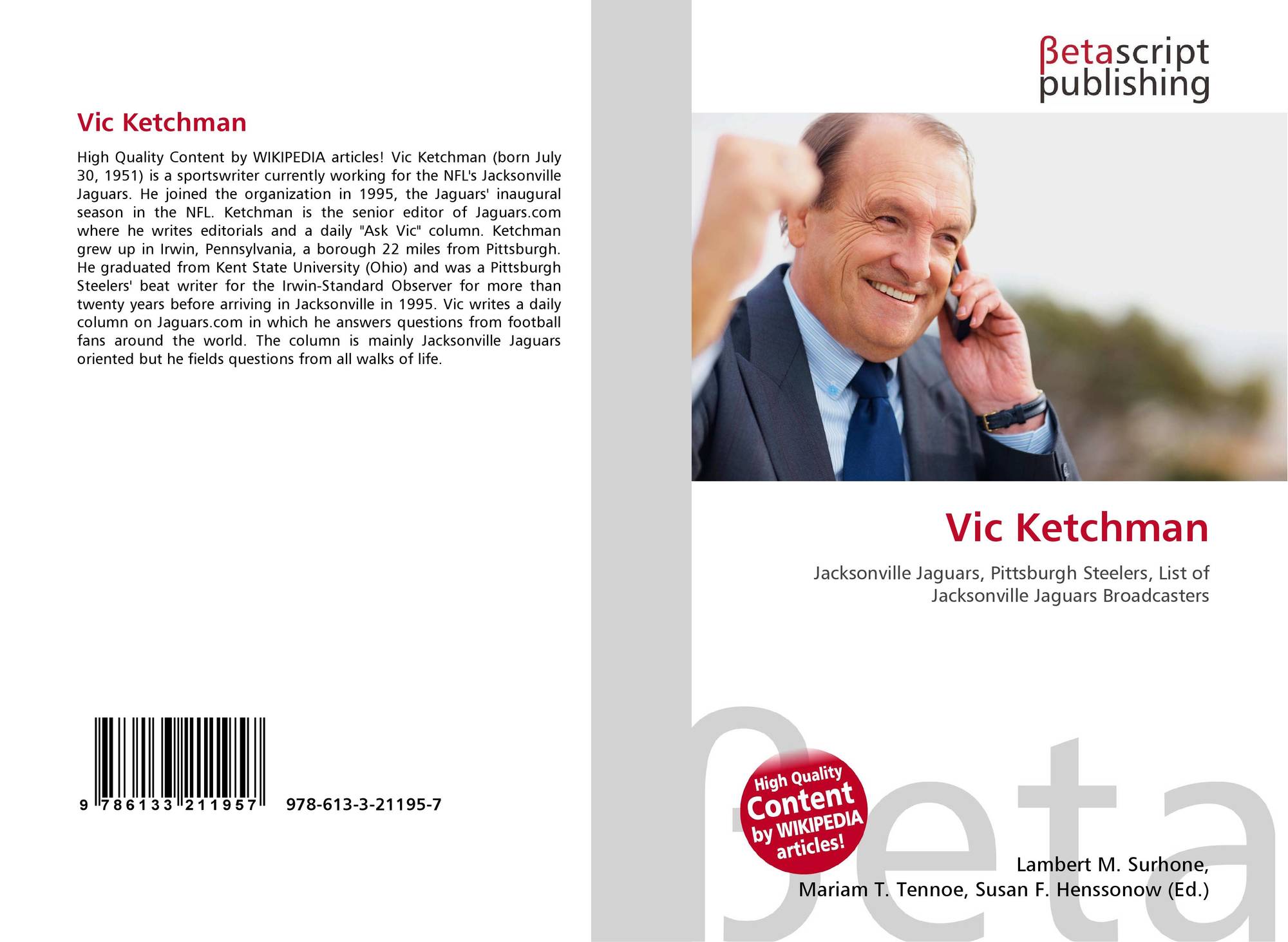 Vic Ketchman

High Quality Content by WIKIPEDIA articles! Vic Ketchman (born July 30, 1951) is a sportswriter currently working for the NFL's Jacksonville Jaguars. He joined the organization in 1995, the Jaguars' inaugural season in the NFL. Ketchman is the senior editor of Jaguars.com where he writes editorials and a daily "Ask Vic" column. Ketchman grew up in Irwin, Pennsylvania, a borough 22 miles from Pittsburgh. He graduated from Kent State University (Ohio) and was a Pittsburgh Steelers' beat writer for the Irwin-Standard Observer for more than twenty years before arriving in Jacksonville in 1995. Vic writes a daily column on Jaguars.com in which he answers questions from football fans around the world. The column is mainly Jacksonville Jaguars oriented but he fields questions from all walks of life.

9 786133 211957

978-613-3-21195-7

βetascript
publishing

Vic Ketchman

Jacksonville Jaguars, Pittsburgh Steelers, List of Jacksonville Jaguars Broadcasters

High Quality Content by WIKIPEDIA articles!

Lambert M. Surhone,
Mariam T. Tennoe, Susan F. Henssonow (Ed.)

βeta